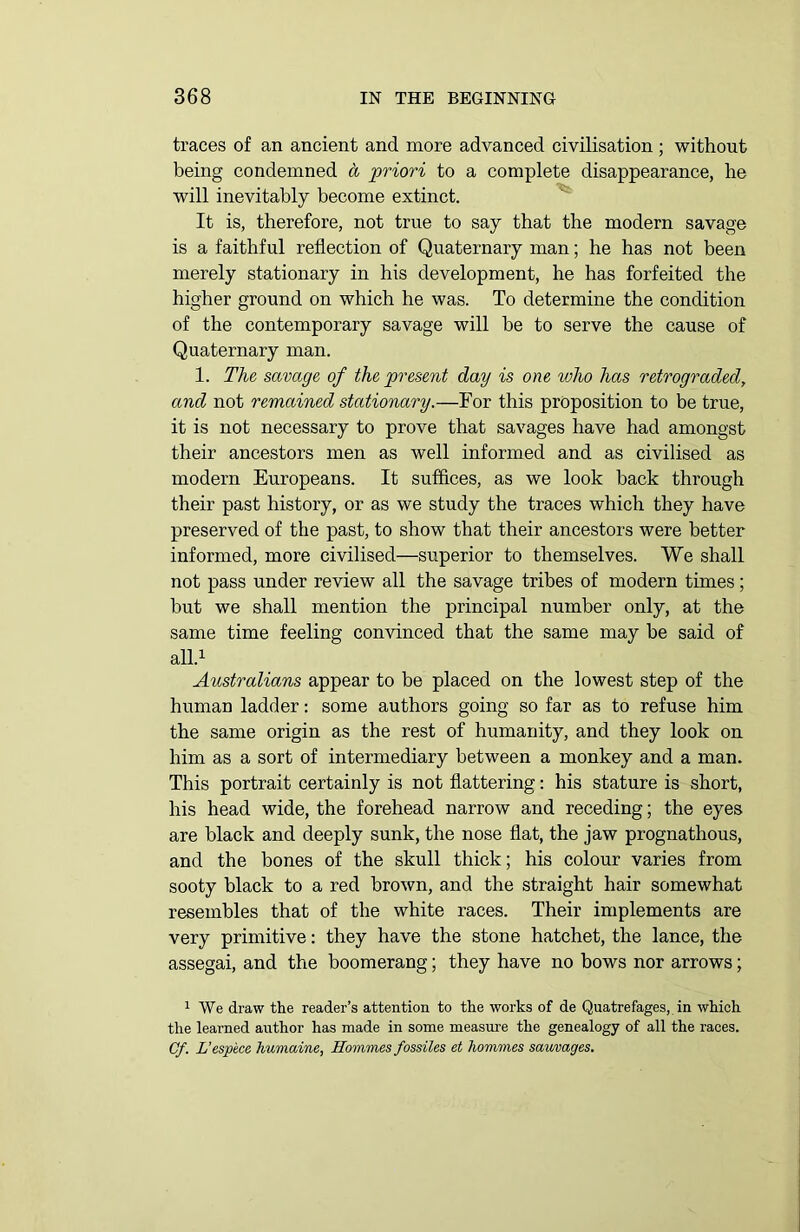 368 IN THE BEGINNING

traces of an ancient and more advanced civilisation; without being condemned à priori to a complete disappearance, he will inevitably become extinct.

It is, therefore, not true to say that the modern savage is a faithful reflection of Quaternary man; he has not been merely stationary in his development, he has forfeited the higher ground on which he was. To determine the condition of the contemporary savage will be to serve the cause of Quaternary man.

1. The savage of the present day is one who has retrograded, and not remained stationary.—For this proposition to be true, it is not necessary to prove that savages have had amongst their ancestors men as well informed and as civilised as modern Europeans. It suffices, as we look back through their past history, or as we study the traces which they have preserved of the past, to show that their ancestors were better informed, more civilised—superior to themselves. We shall not pass under review all the savage tribes of modern times; but we shall mention the principal number only, at the same time feeling convinced that the same may be said of all.$^1$

Australians appear to be placed on the lowest step of the human ladder: some authors going so far as to refuse him the same origin as the rest of humanity, and they look on him as a sort of intermediary between a monkey and a man. This portrait certainly is not flattering: his stature is short, his head wide, the forehead narrow and receding; the eyes are black and deeply sunk, the nose flat, the jaw prognathous, and the bones of the skull thick; his colour varies from sooty black to a red brown, and the straight hair somewhat resembles that of the white races. Their implements are very primitive: they have the stone hatchet, the lance, the assegai, and the boomerang; they have no bows nor arrows;

$^1$ We draw the reader's attention to the works of de Quatrefages, in which the learned author has made in some measure the genealogy of all the races. Cf. L'espèce humaine, Hommes fossiles et hommes sauvages.